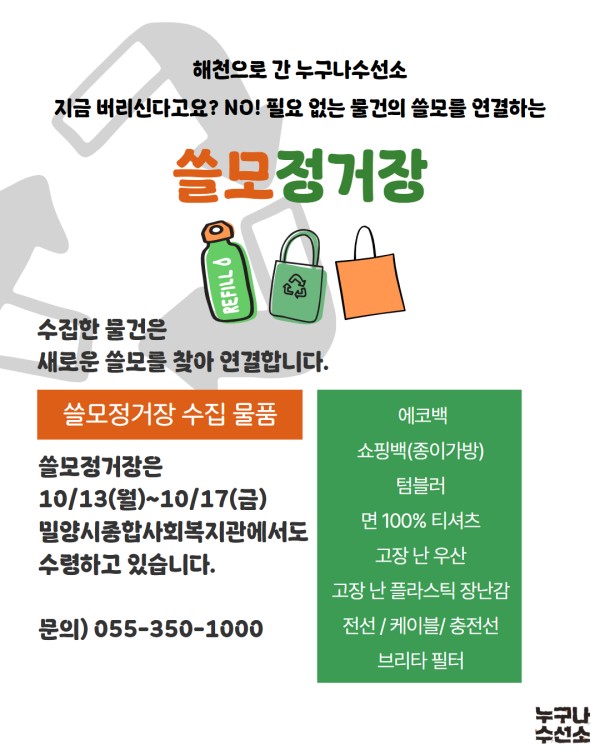 해천으로 간 누구나수선소

지금 버리신다고요? NO! 필요 없는 물건의 쓸모를 연결하는

쓸모정거장

REFILL

수집한 물건은
새로운 쓸모를 찾아 연결합니다.

쓸모정거장 수집 물품

쓸모정거장은
10/13(월)~10/17(금)
밀양시종합사회복지관에서도
수령하고 있습니다.

문의) 055-350-1000

에코백
쇼핑백(종이가방)
텀블러
면 100% 티셔츠
고장 난 우산
고장 난 플라스틱 장난감
전선 / 케이블/ 충전선
브리타 필터

누구나
수선소